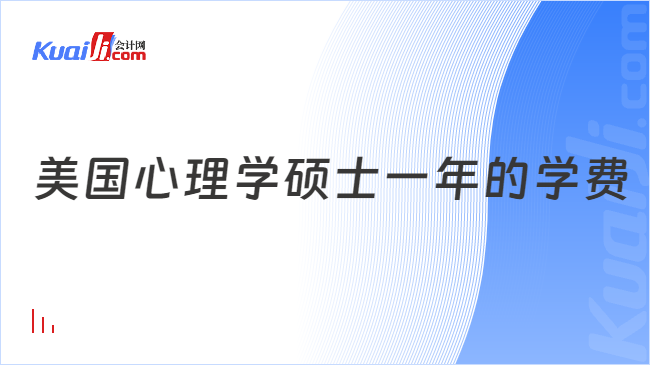 Kuaiji 会计网 .com

美国心理学硕士一年的学费

Kuaiji.com